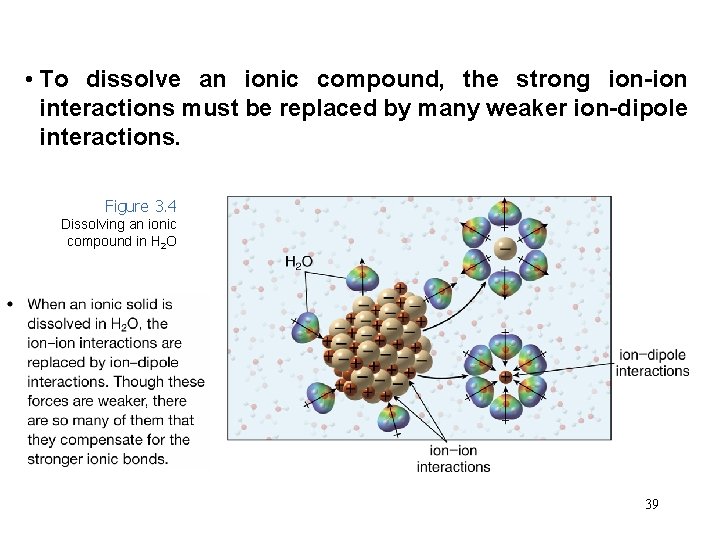 • To dissolve an ionic compound, the strong ion-ion interactions must be replaced by many weaker ion-dipole interactions.

Figure 3.4
Dissolving an ionic compound in $H_2O$

• When an ionic solid is dissolved in $H_2O$, the ion–ion interactions are replaced by ion–dipole interactions. Though these forces are weaker, there are so many of them that they compensate for the stronger ionic bonds.

$H_2O$

ion–dipole interactions

ion–ion interactions

39